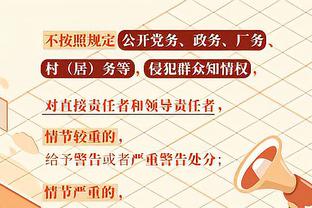 不按照规定公开党务、政务、厂务、村（居）务等，侵犯群众知情权，

对直接责任者和领导责任者，

情节较重的，
给予警告或者严重警告处分；

情节严重的，